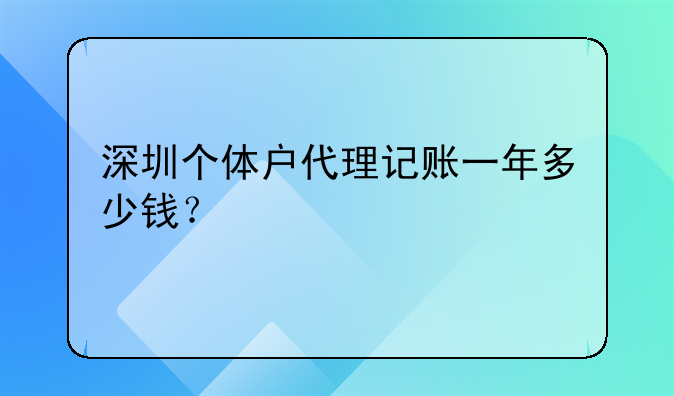 深圳个体户代理记账一年多少钱？